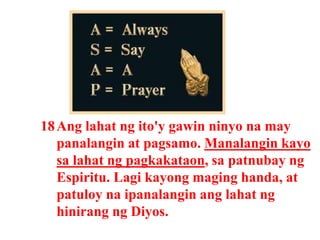 A = Always
S = Say
A = A
P = Prayer

18 Ang lahat ng ito'y gawin ninyo na may panalangin at pagsamo. Manalangin kayo sa lahat ng pagkakataon, sa patnubay ng Espiritu. Lagi kayong maging handa, at patuloy na ipanalangin ang lahat ng hinirang ng Diyos.